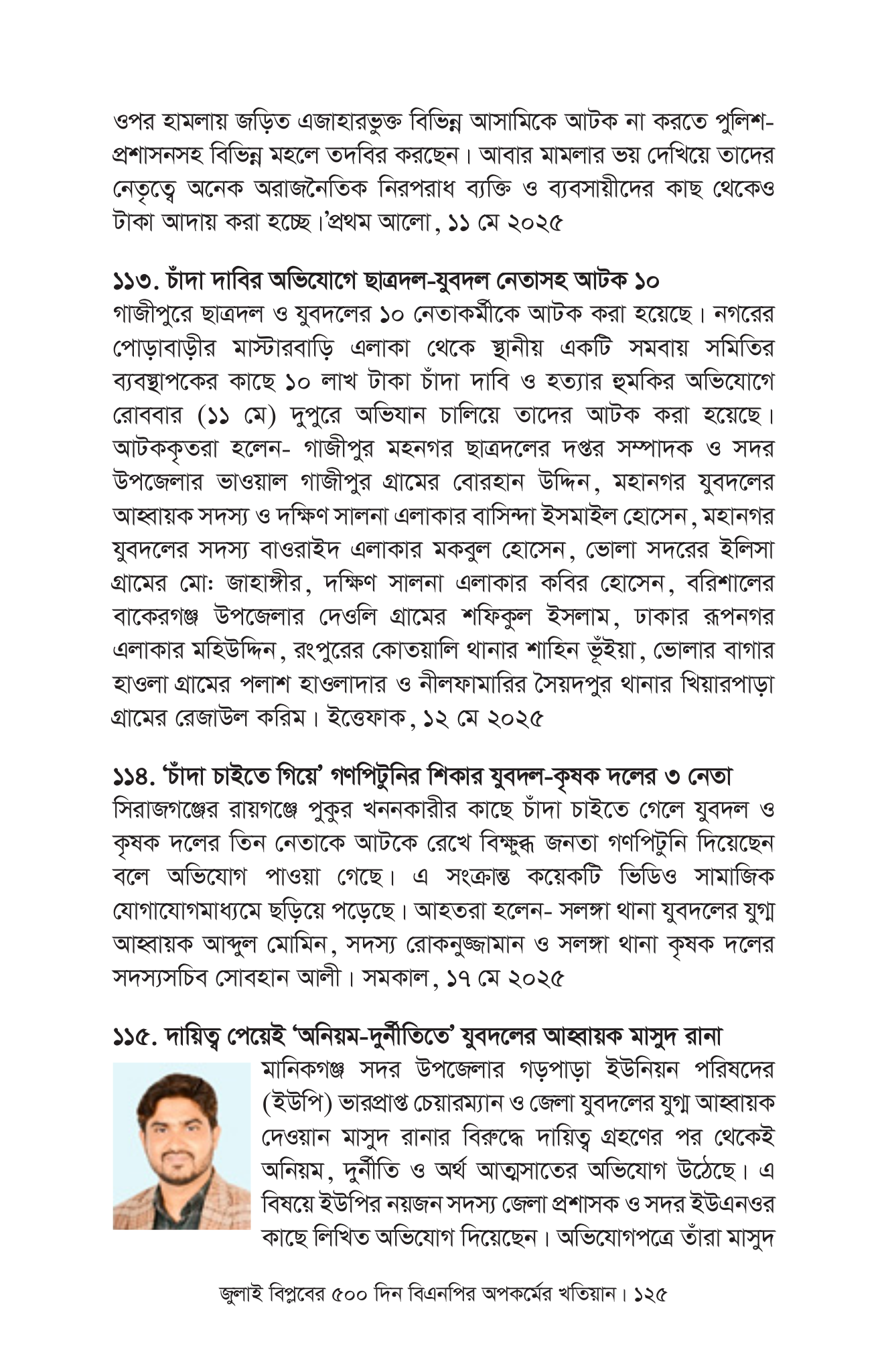 ওপর হামলায় জড়িত এজাহারভুক্ত বিভিন্ন আসামিকে আটক না করতে পুলিশ-প্রশাসনসহ বিভিন্ন মহলে তদবির করছেন। আবার মামলার ভয় দেখিয়ে তাদের নেতৃত্বে অনেক অরাজনৈতিক নিরপরাধ ব্যক্তি ও ব্যবসায়ীদের কাছ থেকেও টাকা আদায় করা হচ্ছে।'প্রথম আলো, ১১ মে ২০২৫

১১৩. চাঁদা দাবির অভিযোগে ছাত্রদল-যুবদল নেতাসহ আটক ১০
গাজীপুরে ছাত্রদল ও যুবদলের ১০ নেতাকর্মীকে আটক করা হয়েছে। নগরের পোড়াবাড়ীর মাস্টারবাড়ি এলাকা থেকে স্থানীয় একটি সমবায় সমিতির ব্যবস্থাপকের কাছে ১০ লাখ টাকা চাঁদা দাবি ও হত্যার হুমকির অভিযোগে রোববার (১১ মে) দুপুরে অভিযান চালিয়ে তাদের আটক করা হয়েছে। আটককৃতরা হলেন- গাজীপুর মহনগর ছাত্রদলের দপ্তর সম্পাদক ও সদর উপজেলার ভাওয়াল গাজীপুর গ্রামের বোরহান উদ্দিন, মহানগর যুবদলের আহ্বায়ক সদস্য ও দক্ষিণ সালনা এলাকার বাসিন্দা ইসমাইল হোসেন, মহানগর যুবদলের সদস্য বাওরাইদ এলাকার মকবুল হোসেন, ভোলা সদরের ইলিসা গ্রামের মো: জাহাঙ্গীর, দক্ষিণ সালনা এলাকার কবির হোসেন, বরিশালের বাকেরগঞ্জ উপজেলার দেওলি গ্রামের শফিকুল ইসলাম, ঢাকার রূপনগর এলাকার মহিউদ্দিন, রংপুরের কোতয়ালি থানার শাহিন ভূঁইয়া, ভোলার বাগার হাওলা গ্রামের পলাশ হাওলাদার ও নীলফামারির সৈয়দপুর থানার খিয়ারপাড়া গ্রামের রেজাউল করিম। ইত্তেফাক, ১২ মে ২০২৫

১১৪. 'চাঁদা চাইতে গিয়ে' গণপিটুনির শিকার যুবদল-কৃষক দলের ৩ নেতা
সিরাজগঞ্জের রায়গঞ্জে পুকুর খননকারীর কাছে চাঁদা চাইতে গেলে যুবদল ও কৃষক দলের তিন নেতাকে আটকে রেখে বিক্ষুব্ধ জনতা গণপিটুনি দিয়েছেন বলে অভিযোগ পাওয়া গেছে। এ সংক্রান্ত কয়েকটি ভিডিও সামাজিক যোগাযোগমাধ্যমে ছড়িয়ে পড়েছে। আহতরা হলেন- সলঙ্গা থানা যুবদলের যুগ্ম আহ্বায়ক আব্দুল মোমিন, সদস্য রোকনুজ্জামান ও সলঙ্গা থানা কৃষক দলের সদস্যসচিব সোবহান আলী। সমকাল, ১৭ মে ২০২৫

১১৫. দায়িত্ব পেয়েই 'অনিয়ম-দুর্নীতিতে' যুবদলের আহ্বায়ক মাসুদ রানা
মানিকগঞ্জ সদর উপজেলার গড়পাড়া ইউনিয়ন পরিষদের (ইউপি) ভারপ্রাপ্ত চেয়ারম্যান ও জেলা যুবদলের যুগ্ম আহ্বায়ক দেওয়ান মাসুদ রানার বিরুদ্ধে দায়িত্ব গ্রহণের পর থেকেই অনিয়ম, দুর্নীতি ও অর্থ আত্মসাতের অভিযোগ উঠেছে। এ বিষয়ে ইউপির নয়জন সদস্য জেলা প্রশাসক ও সদর ইউএনওর কাছে লিখিত অভিযোগ দিয়েছেন। অভিযোগপত্রে তাঁরা মাসুদ

জুলাই বিপ্লবের ৫০০ দিন বিএনপির অপকর্মের খতিয়ান। ১২৫